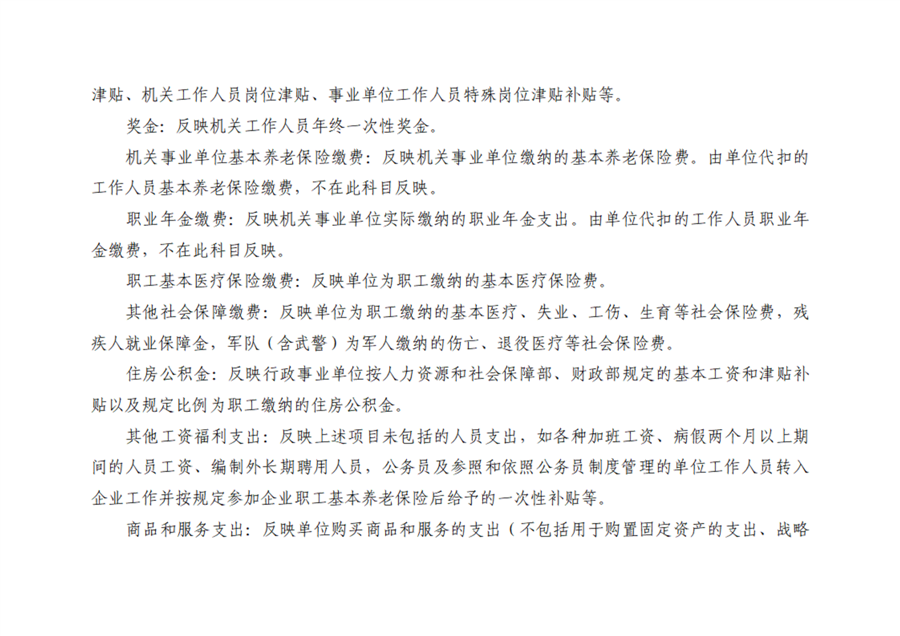 津贴、机关工作人员岗位津贴、事业单位工作人员特殊岗位津贴补贴等。

奖金：反映机关工作人员年终一次性奖金。

机关事业单位基本养老保险缴费：反映机关事业单位缴纳的基本养老保险费。由单位代扣的工作人员基本养老保险缴费，不在此科目反映。

职业年金缴费：反映机关事业单位实际缴纳的职业年金支出。由单位代扣的工作人员职业年金缴费，不在此科目反映。

职工基本医疗保险缴费：反映单位为职工缴纳的基本医疗保险费。

其他社会保障缴费：反映单位为职工缴纳的基本医疗、失业、工伤、生育等社会保险费，残疾人就业保障金，军队（含武警）为军人缴纳的伤亡、退役医疗等社会保险费。

住房公积金：反映行政事业单位按人力资源和社会保障部、财政部规定的基本工资和津贴补贴以及规定比例为职工缴纳的住房公积金。

其他工资福利支出：反映上述项目未包括的人员支出，如各种加班工资、病假两个月以上期间的人员工资、编制外长期聘用人员，公务员及参照和依照公务员制度管理的单位工作人员转入企业工作并按规定参加企业职工基本养老保险后给予的一次性补贴等。

商品和服务支出：反映单位购买商品和服务的支出（不包括用于购置固定资产的支出、战略